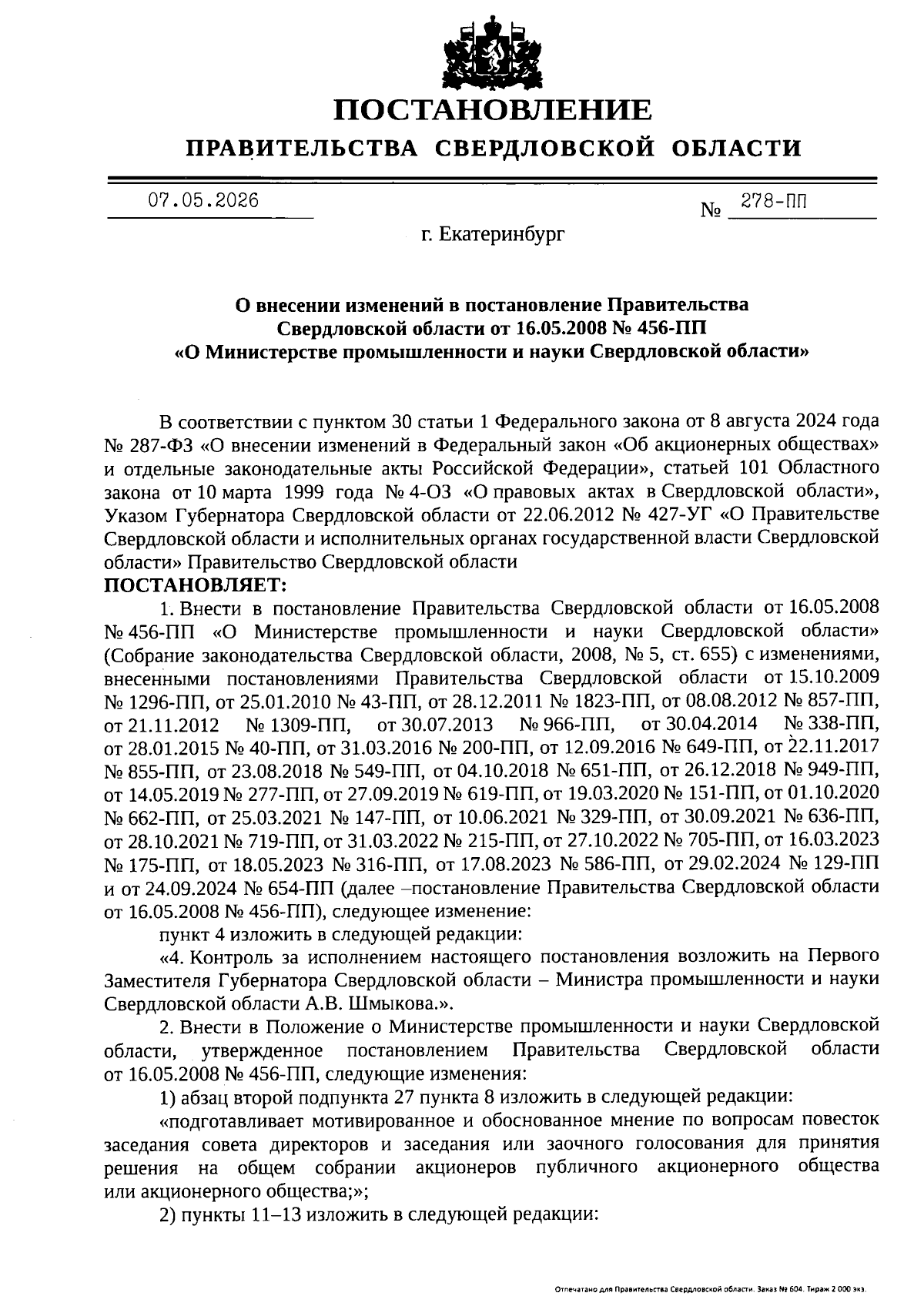 ПОСТАНОВЛЕНИЕ

ПРАВИТЕЛЬСТВА СВЕРДЛОВСКОЙ ОБЛАСТИ

07.05.2026 № 278-ПП

г. Екатеринбург

О внесении изменений в постановление Правительства Свердловской области от 16.05.2008 № 456-ПП «О Министерстве промышленности и науки Свердловской области»

В соответствии с пунктом 30 статьи 1 Федерального закона от 8 августа 2024 года № 287-ФЗ «О внесении изменений в Федеральный закон «Об акционерных обществах» и отдельные законодательные акты Российской Федерации», статьей 101 Областного закона от 10 марта 1999 года № 4-ОЗ «О правовых актах в Свердловской области», Указом Губернатора Свердловской области от 22.06.2012 № 427-УГ «О Правительстве Свердловской области и исполнительных органах государственной власти Свердловской области» Правительство Свердловской области

ПОСТАНОВЛЯЕТ:

1. Внести в постановление Правительства Свердловской области от 16.05.2008 № 456-ПП «О Министерстве промышленности и науки Свердловской области» (Собрание законодательства Свердловской области, 2008, № 5, ст. 655) с изменениями, внесенными постановлениями Правительства Свердловской области от 15.10.2009 № 1296-ПП, от 25.01.2010 № 43-ПП, от 28.12.2011 № 1823-ПП, от 08.08.2012 № 857-ПП, от 21.11.2012 № 1309-ПП, от 30.07.2013 № 966-ПП, от 30.04.2014 № 338-ПП, от 28.01.2015 № 40-ПП, от 31.03.2016 № 200-ПП, от 12.09.2016 № 649-ПП, от 22.11.2017 № 855-ПП, от 23.08.2018 № 549-ПП, от 04.10.2018 № 651-ПП, от 26.12.2018 № 949-ПП, от 14.05.2019 № 277-ПП, от 27.09.2019 № 619-ПП, от 19.03.2020 № 151-ПП, от 01.10.2020 № 662-ПП, от 25.03.2021 № 147-ПП, от 10.06.2021 № 329-ПП, от 30.09.2021 № 636-ПП, от 28.10.2021 № 719-ПП, от 31.03.2022 № 215-ПП, от 27.10.2022 № 705-ПП, от 16.03.2023 № 175-ПП, от 18.05.2023 № 316-ПП, от 17.08.2023 № 586-ПП, от 29.02.2024 № 129-ПП и от 24.09.2024 № 654-ПП (далее –постановление Правительства Свердловской области от 16.05.2008 № 456-ПП), следующее изменение:

пункт 4 изложить в следующей редакции:

«4. Контроль за исполнением настоящего постановления возложить на Первого Заместителя Губернатора Свердловской области – Министра промышленности и науки Свердловской области А.В. Шмыкова.».

2. Внести в Положение о Министерстве промышленности и науки Свердловской области, утвержденное постановлением Правительства Свердловской области от 16.05.2008 № 456-ПП, следующие изменения:

1) абзац второй подпункта 27 пункта 8 изложить в следующей редакции:

«подготавливает мотивированное и обоснованное мнение по вопросам повесток заседания совета директоров и заседания или заочного голосования для принятия решения на общем собрании акционеров публичного акционерного общества или акционерного общества;»;

2) пункты 11–13 изложить в следующей редакции:

Отпечатано для Правительства Свердловской области. Заказ № 604. Тираж 2 000 экз.